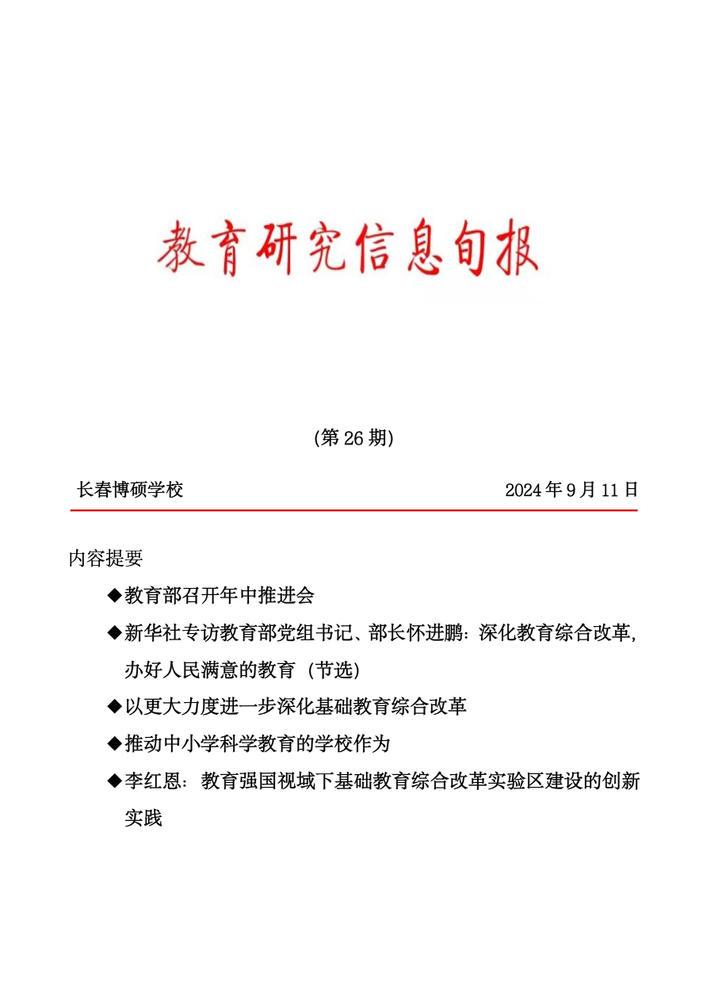 教育研究信息旬报

（第 26 期）

长春博硕学校 2024 年 9 月 11 日

内容提要

◆教育部召开年中推进会

◆新华社专访教育部党组书记、部长怀进鹏：深化教育综合改革，办好人民满意的教育（节选）

◆以更大力度进一步深化基础教育综合改革

◆推动中小学科学教育的学校作为

◆李红恩：教育强国视域下基础教育综合改革实验区建设的创新实践